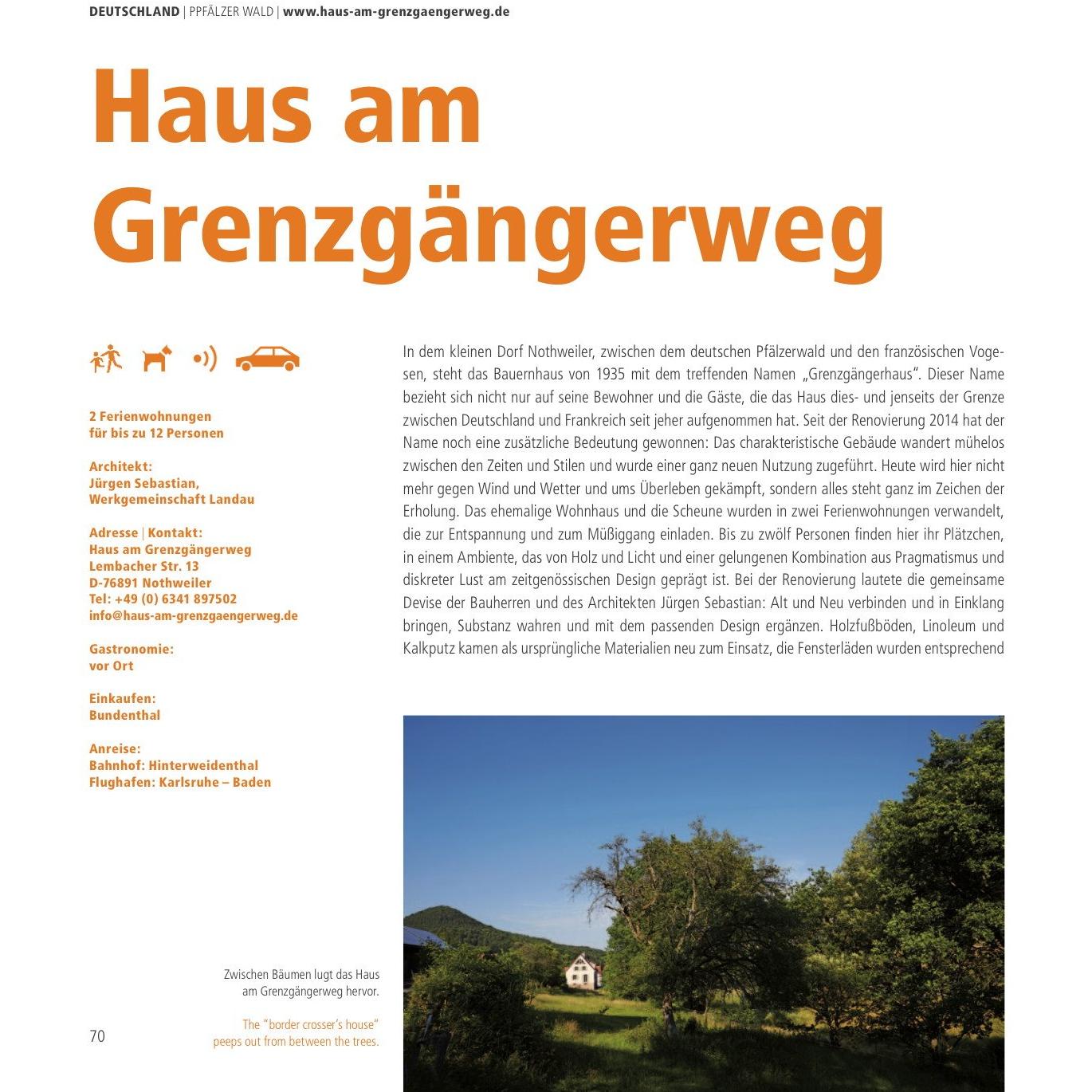 DEUTSCHLAND | PPFÄLZER WALD | www.haus-am-grenzgaengerweg.de

Haus am Grenzgängerweg

2 Ferienwohnungen
für bis zu 12 Personen

Architekt:
Jürgen Sebastian,
Werkgemeinschaft Landau

Adresse | Kontakt:
Haus am Grenzgängerweg
Lembacher Str. 13
D-76891 Nothweiler
Tel: +49 (0) 6341 897502
info@haus-am-grenzgaengerweg.de

Gastronomie:
vor Ort

Einkaufen:
Bundenthal

Anreise:
Bahnhof: Hinterweidenthal
Flughafen: Karlsruhe – Baden

In dem kleinen Dorf Nothweiler, zwischen dem deutschen Pfälzerwald und den französischen Vogesen, steht das Bauernhaus von 1935 mit dem treffenden Namen „Grenzgängerhaus". Dieser Name bezieht sich nicht nur auf seine Bewohner und die Gäste, die das Haus dies- und jenseits der Grenze zwischen Deutschland und Frankreich seit jeher aufgenommen hat. Seit der Renovierung 2014 hat der Name noch eine zusätzliche Bedeutung gewonnen: Das charakteristische Gebäude wandert mühelos zwischen den Zeiten und Stilen und wurde einer ganz neuen Nutzung zugeführt. Heute wird hier nicht mehr gegen Wind und Wetter und ums Überleben gekämpft, sondern alles steht ganz im Zeichen der Erholung. Das ehemalige Wohnhaus und die Scheune wurden in zwei Ferienwohnungen verwandelt, die zur Entspannung und zum Müßiggang einladen. Bis zu zwölf Personen finden hier ihr Plätzchen, in einem Ambiente, das von Holz und Licht und einer gelungenen Kombination aus Pragmatismus und diskreter Lust am zeitgenössischen Design geprägt ist. Bei der Renovierung lautete die gemeinsame Devise der Bauherren und des Architekten Jürgen Sebastian: Alt und Neu verbinden und in Einklang bringen, Substanz wahren und mit dem passenden Design ergänzen. Holzfußböden, Linoleum und Kalkputz kamen als ursprüngliche Materialien neu zum Einsatz, die Fensterläden wurden entsprechend

Zwischen Bäumen lugt das Haus am Grenzgängerweg hervor.

The "border crosser's house" peeps out from between the trees.

70